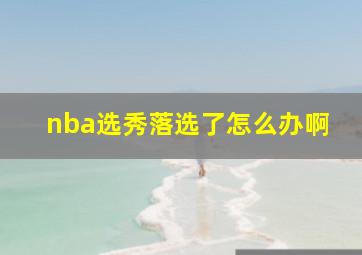 nba选秀落选了怎么办啊